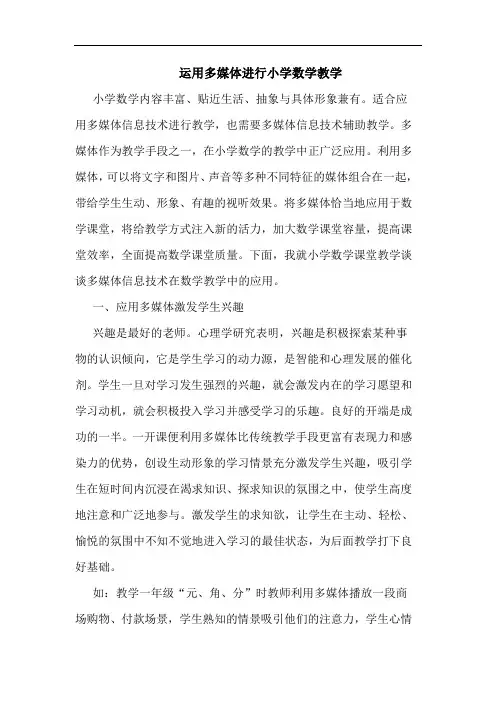 运用多媒体进行小学数学教学

小学数学内容丰富、贴近生活、抽象与具体形象兼有。适合应用多媒体信息技术进行教学，也需要多媒体信息技术辅助教学。多媒体作为教学手段之一，在小学数学的教学中正广泛应用。利用多媒体，可以将文字和图片、声音等多种不同特征的媒体组合在一起，带给学生生动、形象、有趣的视听效果。将多媒体恰当地应用于数学课堂，将给教学方式注入新的活力，加大数学课堂容量，提高课堂效率，全面提高数学课堂质量。下面，我就小学数学课堂教学谈谈多媒体信息技术在数学教学中的应用。

一、应用多媒体激发学生兴趣

兴趣是最好的老师。心理学研究表明，兴趣是积极探索某种事物的认识倾向，它是学生学习的动力源，是智能和心理发展的催化剂。学生一旦对学习发生强烈的兴趣，就会激发内在的学习愿望和学习动机，就会积极投入学习并感受学习的乐趣。良好的开端是成功的一半。一开课便利用多媒体比传统教学手段更富有表现力和感染力的优势，创设生动形象的学习情景充分激发学生兴趣，吸引学生在短时间内沉浸在渴求知识、探求知识的氛围之中，使学生高度地注意和广泛地参与。激发学生的求知欲，让学生在主动、轻松、愉悦的氛围中不知不觉地进入学习的最佳状态，为后面教学打下良好基础。

如：教学一年级“元、角、分”时教师利用多媒体播放一段商场购物、付款场景，学生熟知的情景吸引他们的注意力，学生心情